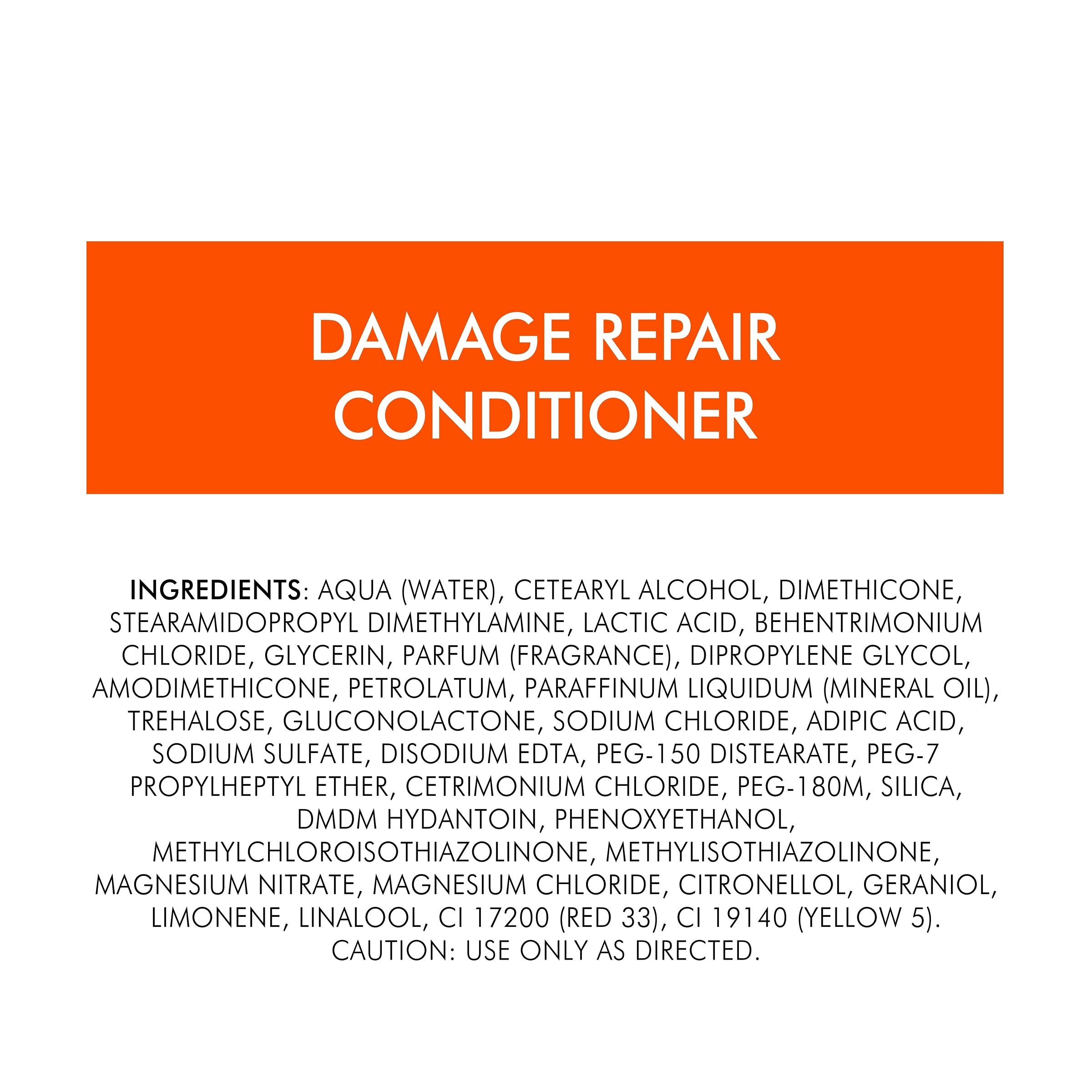 DAMAGE REPAIR CONDITIONER

INGREDIENTS: AQUA (WATER), CETEARYL ALCOHOL, DIMETHICONE, STEARAMIDOPROPYL DIMETHYLAMINE, LACTIC ACID, BEHENTRIMONIUM CHLORIDE, GLYCERIN, PARFUM (FRAGRANCE), DIPROPYLENE GLYCOL, AMODIMETHICONE, PETROLATUM, PARAFFINUM LIQUIDUM (MINERAL OIL), TREHALOSE, GLUCONOLACTONE, SODIUM CHLORIDE, ADIPIC ACID, SODIUM SULFATE, DISODIUM EDTA, PEG-150 DISTEARATE, PEG-7 PROPYLHEPTYL ETHER, CETRIMONIUM CHLORIDE, PEG-180M, SILICA, DMDM HYDANTOIN, PHENOXYETHANOL, METHYLCHLOROISOTHIAZOLINONE, METHYLISOTHIAZOLINONE, MAGNESIUM NITRATE, MAGNESIUM CHLORIDE, CITRONELLOL, GERANIOL, LIMONENE, LINALOOL, CI 17200 (RED 33), CI 19140 (YELLOW 5). CAUTION: USE ONLY AS DIRECTED.